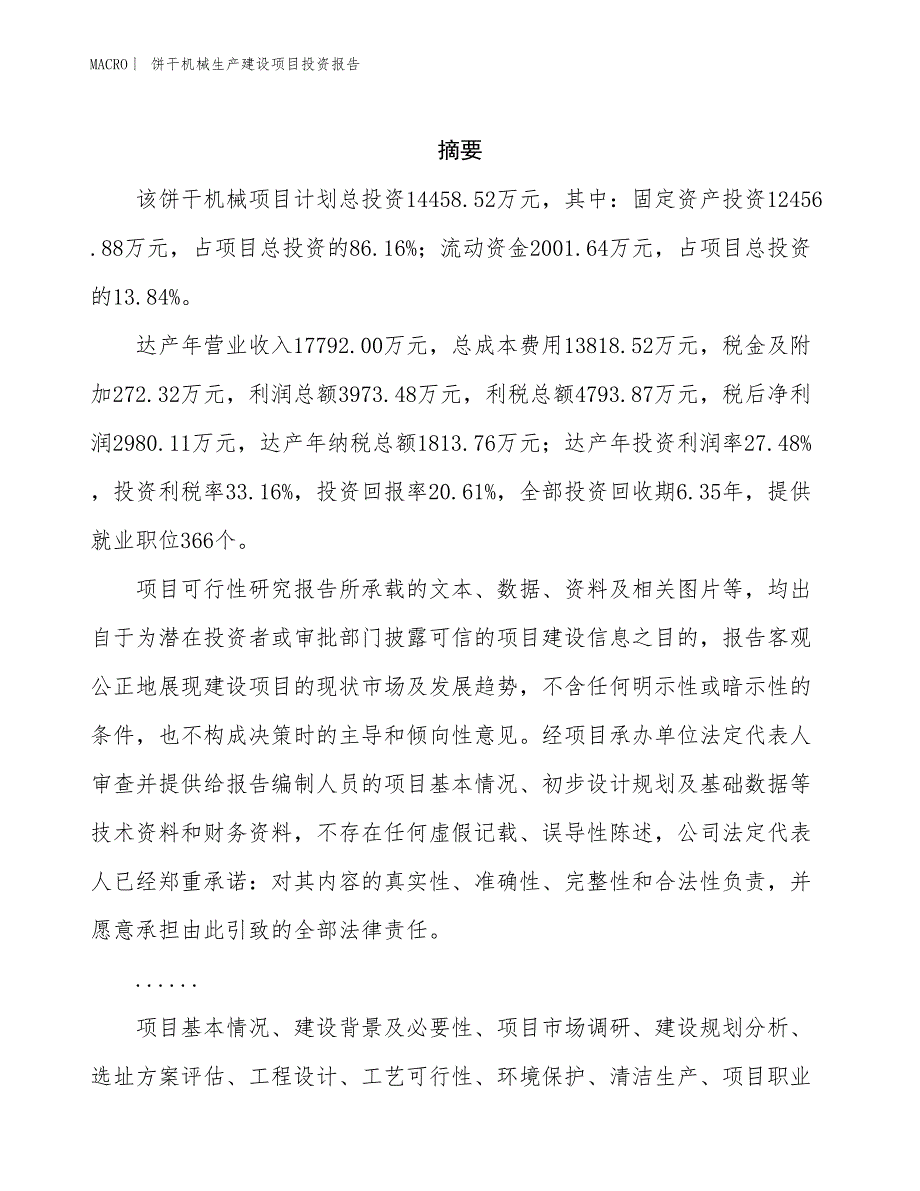 MACRO | 饼干机械生产建设项目投资报告

摘要

该饼干机械项目计划总投资14458.52万元，其中：固定资产投资12456.88万元，占项目总投资的86.16%；流动资金2001.64万元，占项目总投资的13.84%。

达产年营业收入17792.00万元，总成本费用13818.52万元，税金及附加272.32万元，利润总额3973.48万元，利税总额4793.87万元，税后净利润2980.11万元，达产年纳税总额1813.76万元；达产年投资利润率27.48%，投资利税率33.16%，投资回报率20.61%，全部投资回收期6.35年，提供就业职位366个。

项目可行性研究报告所承载的文本、数据、资料及相关图片等，均出自于为潜在投资者或审批部门披露可信的项目建设信息之目的，报告客观公正地展现建设项目的现状市场及发展趋势，不含任何明示性或暗示性的条件，也不构成决策时的主导和倾向性意见。经项目承办单位法定代表人审查并提供给报告编制人员的项目基本情况、初步设计规划及基础数据等技术资料和财务资料，不存在任何虚假记载、误导性陈述，公司法定代表人已经郑重承诺：对其内容的真实性、准确性、完整性和合法性负责，并愿意承担由此引致的全部法律责任。

......

项目基本情况、建设背景及必要性、项目市场调研、建设规划分析、选址方案评估、工程设计、工艺可行性、环境保护、清洁生产、项目职业